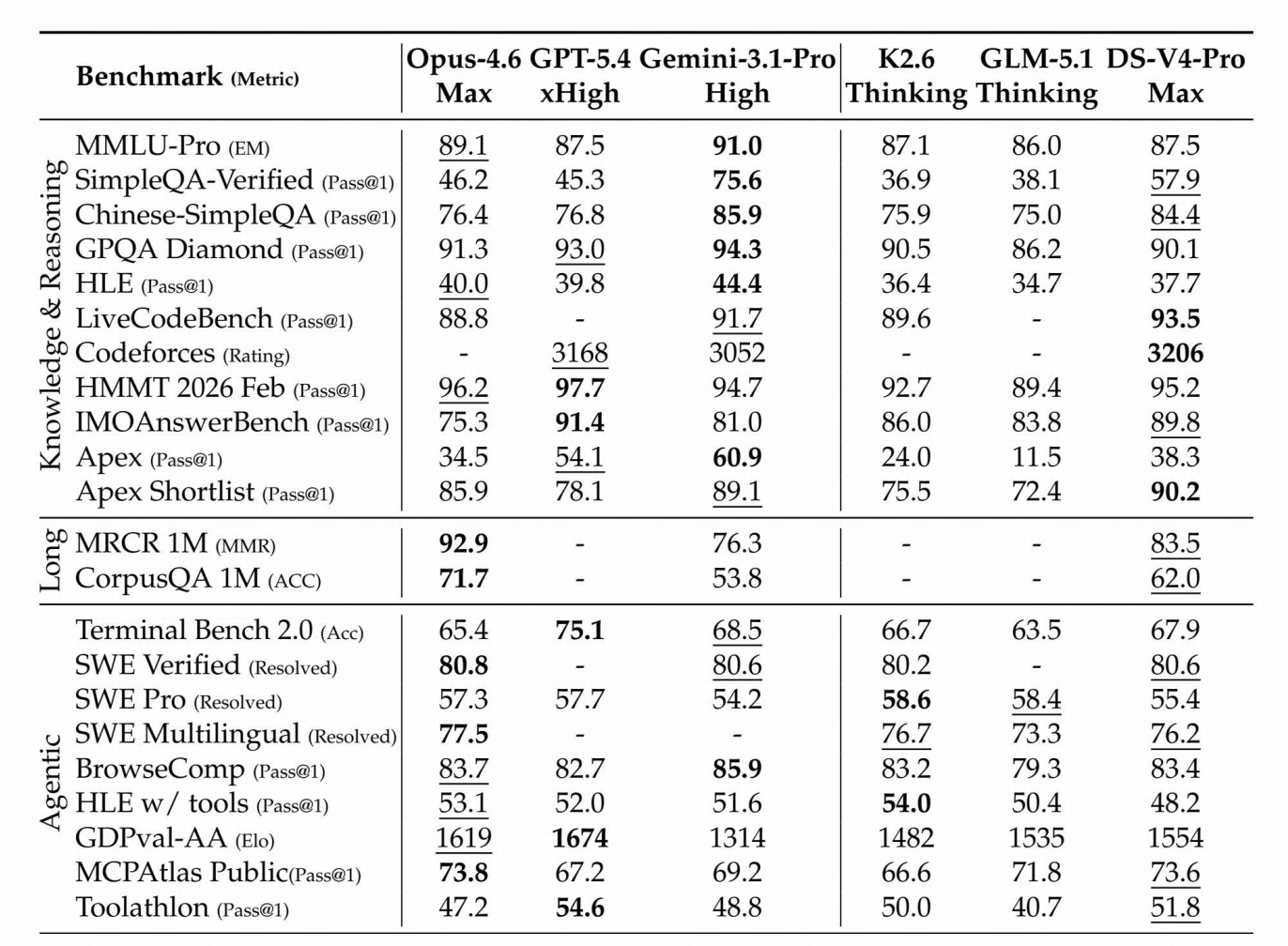 | | Benchmark (Metric) | Opus-4.6 Max | GPT-5.4 xHigh | Gemini-3.1-Pro High | K2.6 Thinking | GLM-5.1 Thinking | DS-V4-Pro Max |
|---|---|---|---|---|---|---|---|
| Knowledge & Reasoning | MMLU-Pro (EM) | 89.1 | 87.5 | 91.0 | 87.1 | 86.0 | 87.5 |
| | SimpleQA-Verified (Pass@1) | 46.2 | 45.3 | 75.6 | 36.9 | 38.1 | 57.9 |
| | Chinese-SimpleQA (Pass@1) | 76.4 | 76.8 | 85.9 | 75.9 | 75.0 | 84.4 |
| | GPQA Diamond (Pass@1) | 91.3 | 93.0 | 94.3 | 90.5 | 86.2 | 90.1 |
| | HLE (Pass@1) | 40.0 | 39.8 | 44.4 | 36.4 | 34.7 | 37.7 |
| | LiveCodeBench (Pass@1) | 88.8 | - | 91.7 | 89.6 | - | 93.5 |
| | Codeforces (Rating) | - | 3168 | 3052 | - | - | 3206 |
| | HMMT 2026 Feb (Pass@1) | 96.2 | 97.7 | 94.7 | 92.7 | 89.4 | 95.2 |
| | IMOAnswerBench (Pass@1) | 75.3 | 91.4 | 81.0 | 86.0 | 83.8 | 89.8 |
| | Apex (Pass@1) | 34.5 | 54.1 | 60.9 | 24.0 | 11.5 | 38.3 |
| | Apex Shortlist (Pass@1) | 85.9 | 78.1 | 89.1 | 75.5 | 72.4 | 90.2 |
| Long | MRCR 1M (MMR) | 92.9 | - | 76.3 | - | - | 83.5 |
| | CorpusQA 1M (ACC) | 71.7 | - | 53.8 | - | - | 62.0 |
| Agentic | Terminal Bench 2.0 (Acc) | 65.4 | 75.1 | 68.5 | 66.7 | 63.5 | 67.9 |
| | SWE Verified (Resolved) | 80.8 | - | 80.6 | 80.2 | - | 80.6 |
| | SWE Pro (Resolved) | 57.3 | 57.7 | 54.2 | 58.6 | 58.4 | 55.4 |
| | SWE Multilingual (Resolved) | 77.5 | - | - | 76.7 | 73.3 | 76.2 |
| | BrowseComp (Pass@1) | 83.7 | 82.7 | 85.9 | 83.2 | 79.3 | 83.4 |
| | HLE w/ tools (Pass@1) | 53.1 | 52.0 | 51.6 | 54.0 | 50.4 | 48.2 |
| | GDPval-AA (Elo) | 1619 | 1674 | 1314 | 1482 | 1535 | 1554 |
| | MCPAtlas Public(Pass@1) | 73.8 | 67.2 | 69.2 | 66.6 | 71.8 | 73.6 |
| | Toolathlon (Pass@1) | 47.2 | 54.6 | 48.8 | 50.0 | 40.7 | 51.8 |